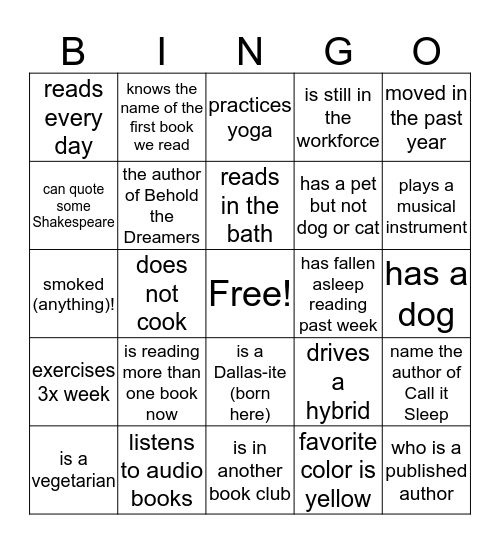 | B | I | N | G | O |
|---|---|---|---|---|
| reads every day | knows the name of the first book we read | practices yoga | is still in the workforce | moved in the past year |
| can quote some Shakespeare | the author of Behold the Dreamers | reads in the bath | has a pet but not dog or cat | plays a musical instrument |
| smoked (anything)! | does not cook | Free! | has fallen asleep reading past week | has a dog |
| exercises 3x week | is reading more than one book now | is a Dallas-ite (born here) | drives a hybrid | name the author of Call it Sleep |
| is a vegetarian | listens to audio books | is in another book club | favorite color is yellow | who is a published author |